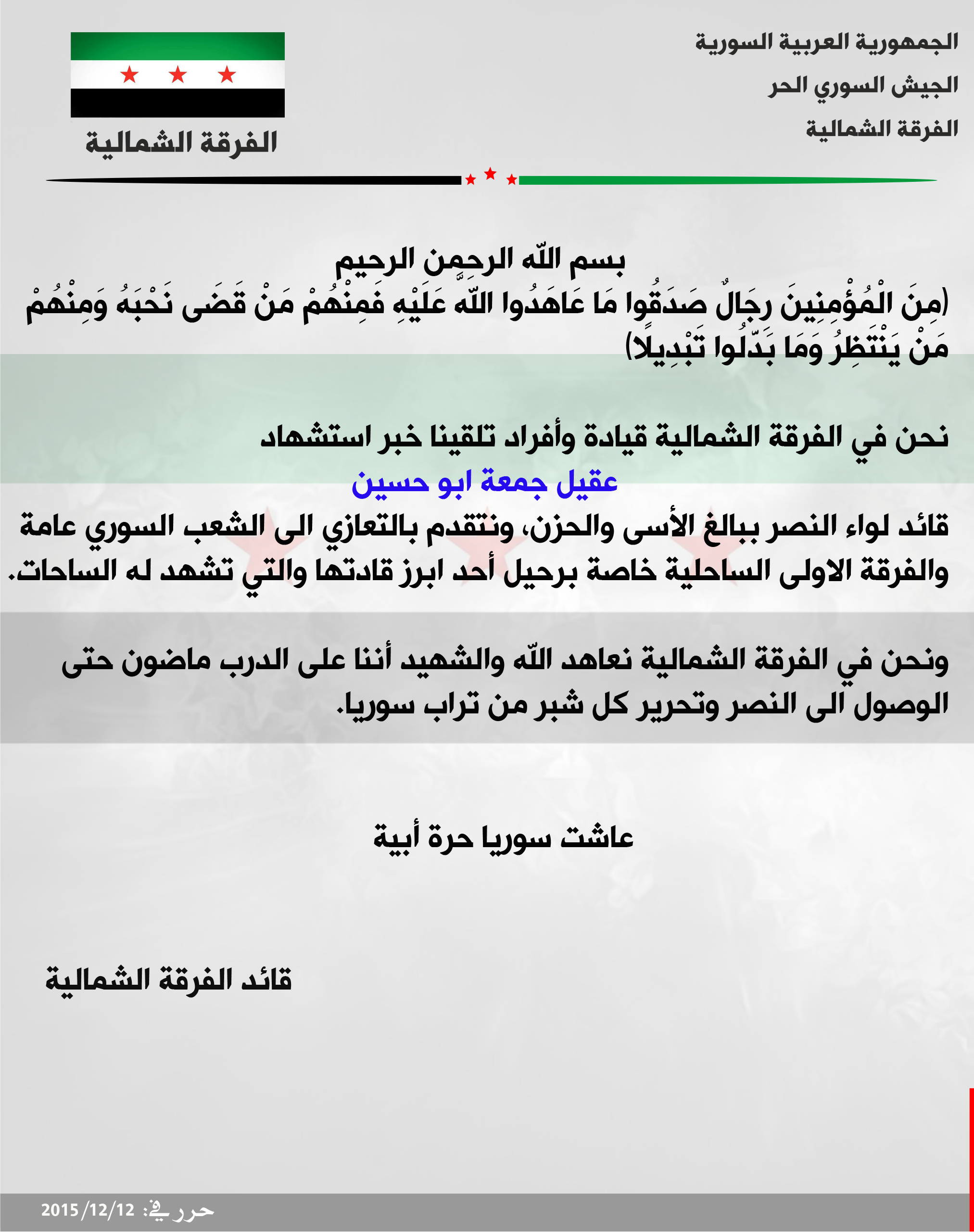 الجمهورية العربية السورية
الجيش السوري الحر
الفرقة الشمالية

الفرقة الشمالية

بسم الله الرحمن الرحيم
(مِنَ الْمُؤْمِنِينَ رِجَالٌ صَدَقُوا مَا عَاهَدُوا اللَّهَ عَلَيْهِ فَمِنْهُمْ مَنْ قَضَى نَحْبَهُ وَمِنْهُمْ مَنْ يَنْتَظِرُ وَمَا بَدَّلُوا تَبْدِيلًا)

نحن في الفرقة الشمالية قيادة وأفراد تلقينا خبر استشهاد
عقيل جمعة ابو حسين
قائد لواء النصر ببالغ الأسى والحزن، ونتقدم بالتعازي الى الشعب السوري عامة والفرقة الاولى الساحلية خاصة برحيل أحد ابرز قادتها والتي تشهد له الساحات.

ونحن في الفرقة الشمالية نعاهد الله والشهيد أننا على الدرب ماضون حتى الوصول الى النصر وتحرير كل شبر من تراب سوريا.

عاشت سوريا حرة أبية

قائد الفرقة الشمالية

حرر في: 2015/12/12